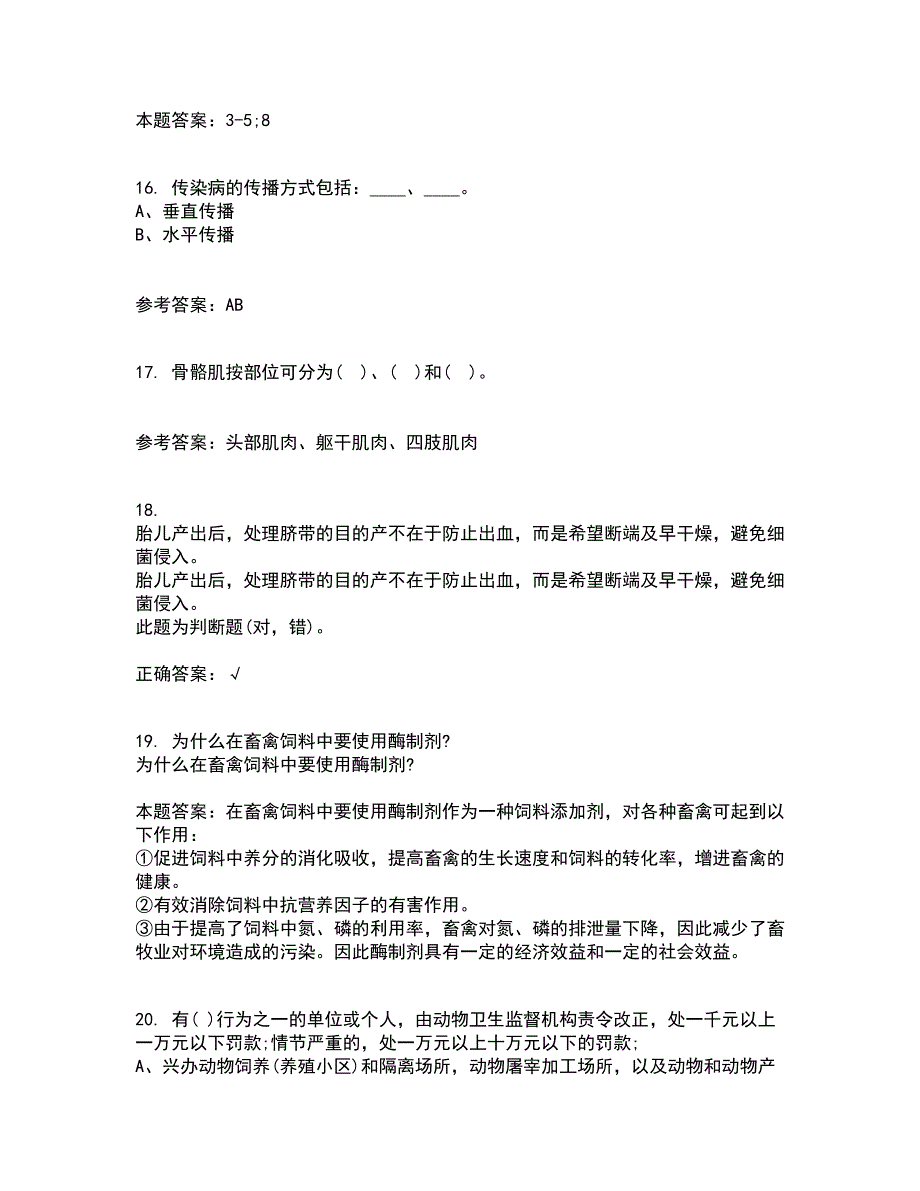 本题答案：3-5;8

16. 传染病的传播方式包括：____、____。
A、垂直传播
B、水平传播

参考答案：AB

17. 骨骼肌按部位可分为( )、( )和( )。

参考答案：头部肌肉、躯干肌肉、四肢肌肉

18.
胎儿产出后，处理脐带的目的产不在于防止出血，而是希望断端及早干燥，避免细菌侵入。
胎儿产出后，处理脐带的目的产不在于防止出血，而是希望断端及早干燥，避免细菌侵入。
此题为判断题(对，错)。

正确答案：√

19. 为什么在畜禽饲料中要使用酶制剂?
为什么在畜禽饲料中要使用酶制剂?

本题答案：在畜禽饲料中要使用酶制剂作为一种饲料添加剂，对各种畜禽可起到以下作用：
①促进饲料中养分的消化吸收，提高畜禽的生长速度和饲料的转化率，增进畜禽的健康。
②有效消除饲料中抗营养因子的有害作用。
③由于提高了饲料中氮、磷的利用率，畜禽对氮、磷的排泄量下降，因此减少了畜牧业对环境造成的污染。因此酶制剂具有一定的经济效益和一定的社会效益。

20. 有( )行为之一的单位或个人，由动物卫生监督机构责令改正，处一千元以上一万元以下罚款;情节严重的，处一万元以上十万元以下的罚款;
A、兴办动物饲养(养殖小区)和隔离场所，动物屠宰加工场所，以及动物和动物产